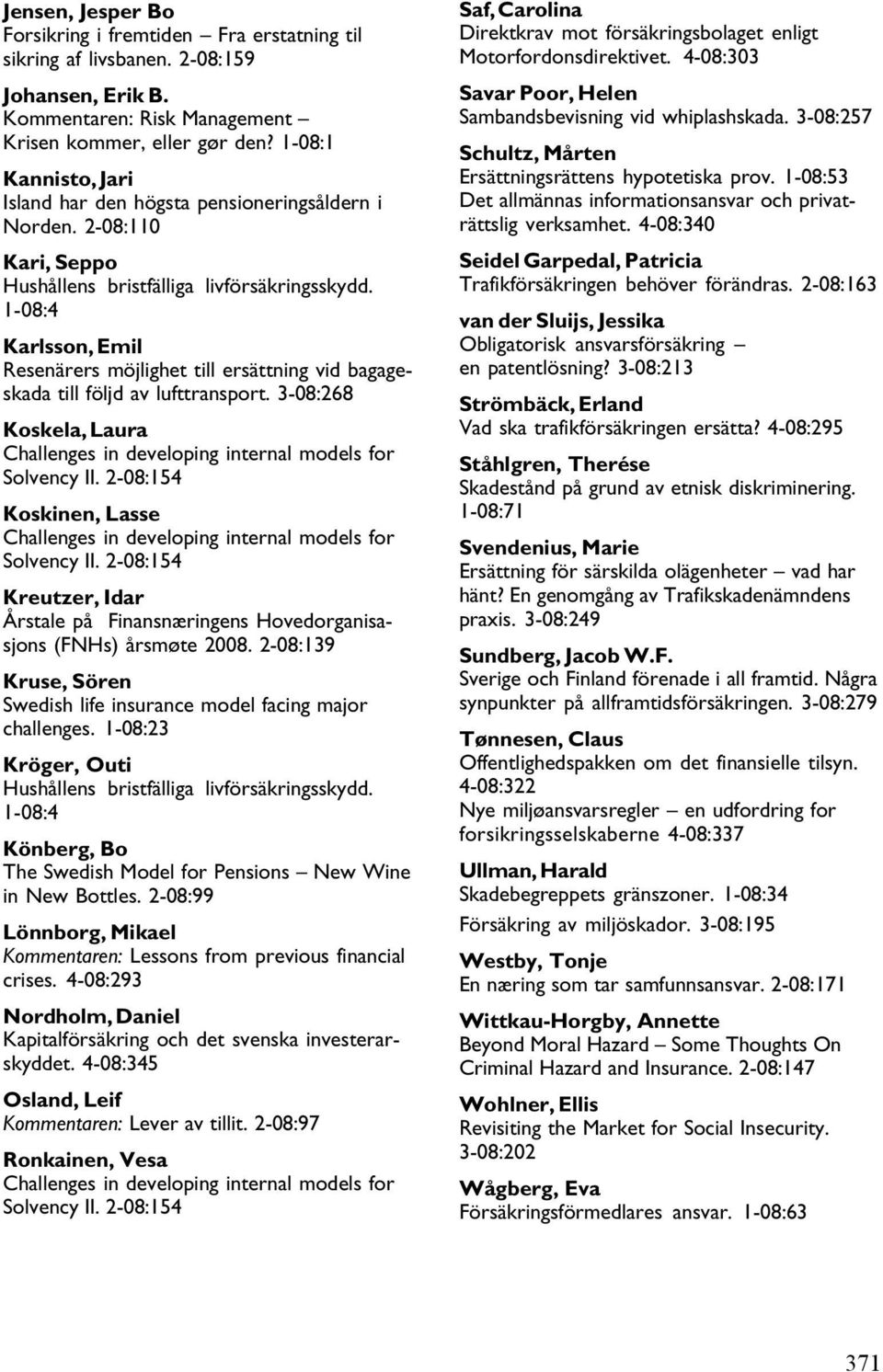 Jensen, Jesper Bo
Forsikring i fremtiden – Fra erstatning til sikring af livsbanen. 2-08:159

Johansen, Erik B.
Kommentaren: Risk Management – Krisen kommer, eller gør den? 1-08:1

Kannisto, Jari
Island har den högsta pensioneringsåldern i Norden. 2-08:110

Kari, Seppo
Hushållens bristfälliga livförsäkringsskydd. 1-08:4

Karlsson, Emil
Resenärers möjlighet till ersättning vid bagageskada till följd av lufttransport. 3-08:268

Koskela, Laura
Challenges in developing internal models for Solvency II. 2-08:154

Koskinen, Lasse
Challenges in developing internal models for Solvency II. 2-08:154

Kreutzer, Idar
Årstale på Finansnæringens Hovedorganisasjons (FNHs) årsmøte 2008. 2-08:139

Kruse, Sören
Swedish life insurance model facing major challenges. 1-08:23

Kröger, Outi
Hushållens bristfälliga livförsäkringsskydd. 1-08:4

Könberg, Bo
The Swedish Model for Pensions – New Wine in New Bottles. 2-08:99

Lönnborg, Mikael
Kommentaren: Lessons from previous financial crises. 4-08:293

Nordholm, Daniel
Kapitalförsäkring och det svenska investerarskyddet. 4-08:345

Osland, Leif
Kommentaren: Lever av tillit. 2-08:97

Ronkainen, Vesa
Challenges in developing internal models for Solvency II. 2-08:154

Saf, Carolina
Direktkrav mot försäkringsbolaget enligt Motorfordonsdirektivet. 4-08:303

Savar Poor, Helen
Sambandsbevisning vid whiplashskada. 3-08:257

Schultz, Mårten
Ersättningsrättens hypotetiska prov. 1-08:53
Det allmännas informationsansvar och privaträttslig verksamhet. 4-08:340

Seidel Garpedal, Patricia
Trafikförsäkringen behöver förändras. 2-08:163

van der Sluijs, Jessika
Obligatorisk ansvarsförsäkring – en patentlösning? 3-08:213

Strömbäck, Erland
Vad ska trafikförsäkringen ersätta? 4-08:295

Ståhlgren, Therése
Skadestånd på grund av etnisk diskriminering. 1-08:71

Svendenius, Marie
Ersättning för särskilda olägenheter – vad har hänt? En genomgång av Trafikskadenämndens praxis. 3-08:249

Sundberg, Jacob W.F.
Sverige och Finland förenade i all framtid. Några synpunkter på allframtidsförsäkringen. 3-08:279

Tønnesen, Claus
Offentlighedspakken om det finansielle tilsyn. 4-08:322
Nye miljøansvarsregler – en udfordring for forsikringsselskaberne 4-08:337

Ullman, Harald
Skadebegreppets gränszoner. 1-08:34
Försäkring av miljöskador. 3-08:195

Westby, Tonje
En næring som tar samfunnsansvar. 2-08:171

Wittkau-Horgby, Annette
Beyond Moral Hazard – Some Thoughts On Criminal Hazard and Insurance. 2-08:147

Wohlner, Ellis
Revisiting the Market for Social Insecurity. 3-08:202

Wågberg, Eva
Försäkringsförmedlares ansvar. 1-08:63

371